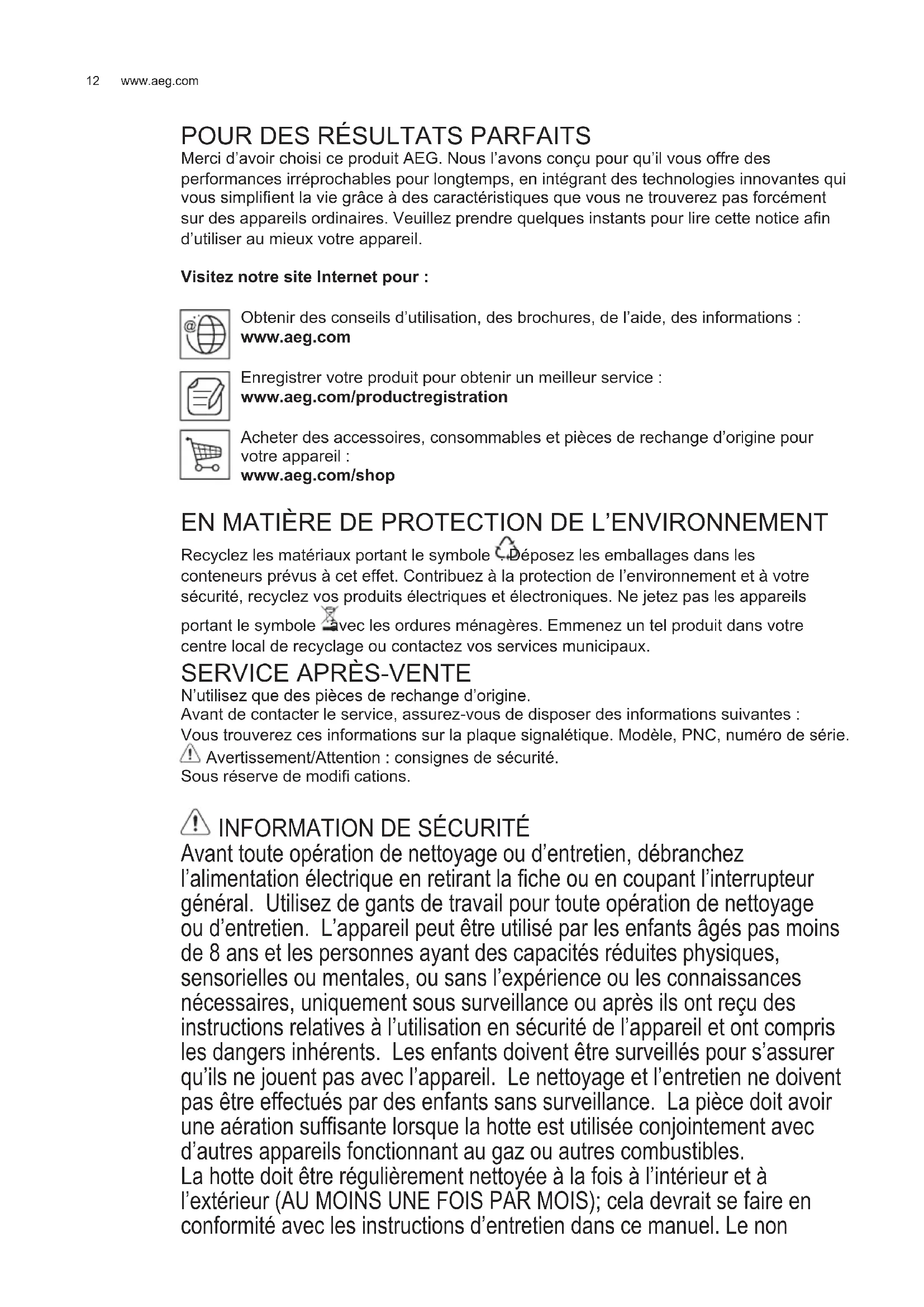 12 www.aeg.com

POUR DES RÉSULTATS PARFAITS
Merci d'avoir choisi ce produit AEG. Nous l'avons conçu pour qu'il vous offre des performances irréprochables pour longtemps, en intégrant des technologies innovantes qui vous simplifient la vie grâce à des caractéristiques que vous ne trouverez pas forcément sur des appareils ordinaires. Veuillez prendre quelques instants pour lire cette notice afin d'utiliser au mieux votre appareil.

Visitez notre site Internet pour :

Obtenir des conseils d'utilisation, des brochures, de l'aide, des informations :
www.aeg.com

Enregistrer votre produit pour obtenir un meilleur service :
www.aeg.com/productregistration

Acheter des accessoires, consommables et pièces de rechange d'origine pour votre appareil :
www.aeg.com/shop

EN MATIÈRE DE PROTECTION DE L'ENVIRONNEMENT
Recyclez les matériaux portant le symbole . Déposez les emballages dans les conteneurs prévus à cet effet. Contribuez à la protection de l'environnement et à votre sécurité, recyclez vos produits électriques et électroniques. Ne jetez pas les appareils portant le symbole avec les ordures ménagères. Emmenez un tel produit dans votre centre local de recyclage ou contactez vos services municipaux.
SERVICE APRÈS-VENTE
N'utilisez que des pièces de rechange d'origine.
Avant de contacter le service, assurez-vous de disposer des informations suivantes :
Vous trouverez ces informations sur la plaque signalétique. Modèle, PNC, numéro de série.
Avertissement/Attention : consignes de sécurité.
Sous réserve de modifi cations.

INFORMATION DE SÉCURITÉ
Avant toute opération de nettoyage ou d'entretien, débranchez l'alimentation électrique en retirant la fiche ou en coupant l'interrupteur général. Utilisez de gants de travail pour toute opération de nettoyage ou d'entretien. L'appareil peut être utilisé par les enfants âgés pas moins de 8 ans et les personnes ayant des capacités réduites physiques, sensorielles ou mentales, ou sans l'expérience ou les connaissances nécessaires, uniquement sous surveillance ou après ils ont reçu des instructions relatives à l'utilisation en sécurité de l'appareil et ont compris les dangers inhérents. Les enfants doivent être surveillés pour s'assurer qu'ils ne jouent pas avec l'appareil. Le nettoyage et l'entretien ne doivent pas être effectués par des enfants sans surveillance. La pièce doit avoir une aération suffisante lorsque la hotte est utilisée conjointement avec d'autres appareils fonctionnant au gaz ou autres combustibles.
La hotte doit être régulièrement nettoyée à la fois à l'intérieur et à l'extérieur (AU MOINS UNE FOIS PAR MOIS); cela devrait se faire en conformité avec les instructions d'entretien dans ce manuel. Le non